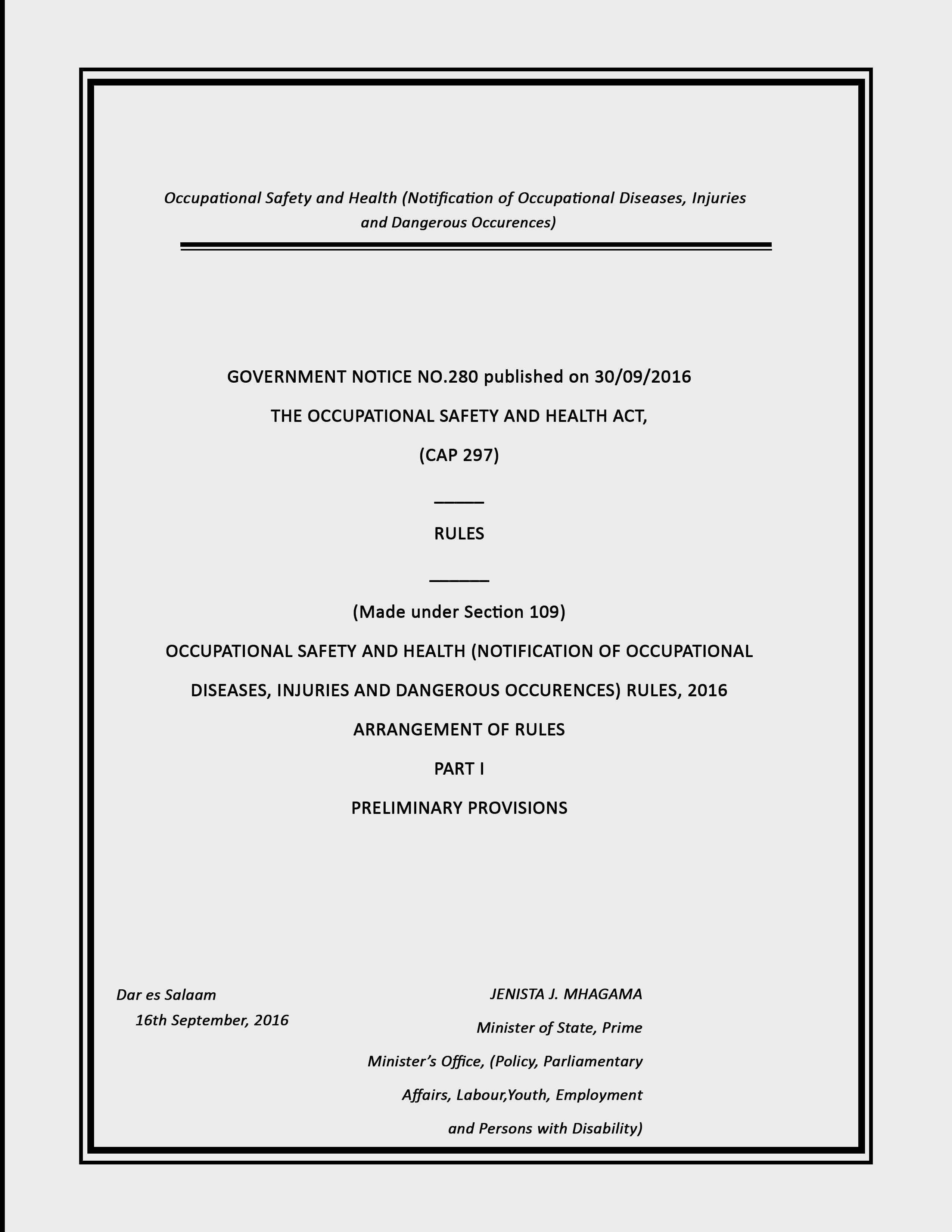 Occupational Safety and Health (Notification of Occupational Diseases, Injuries and Dangerous Occurences)

GOVERNMENT NOTICE NO.280 published on 30/09/2016

THE OCCUPATIONAL SAFETY AND HEALTH ACT,

(CAP 297)

_____

RULES

______

(Made under Section 109)

OCCUPATIONAL SAFETY AND HEALTH (NOTIFICATION OF OCCUPATIONAL DISEASES, INJURIES AND DANGEROUS OCCURENCES) RULES, 2016

ARRANGEMENT OF RULES

PART I

PRELIMINARY PROVISIONS

Dar es Salaam
16th September, 2016

JENISTA J. MHAGAMA
Minister of State, Prime Minister's Office, (Policy, Parliamentary Affairs, Labour,Youth, Employment and Persons with Disability)